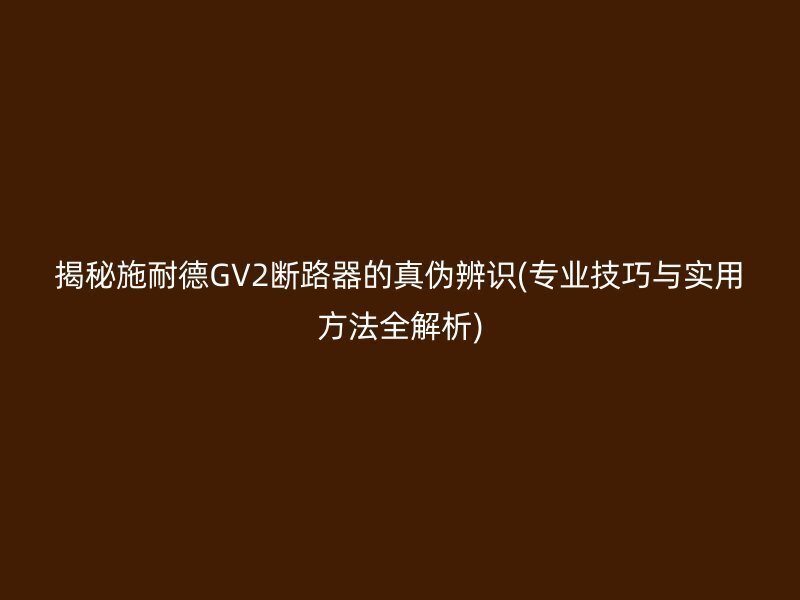 揭秘施耐德GV2断路器的真伪辨识(专业技巧与实用方法全解析)